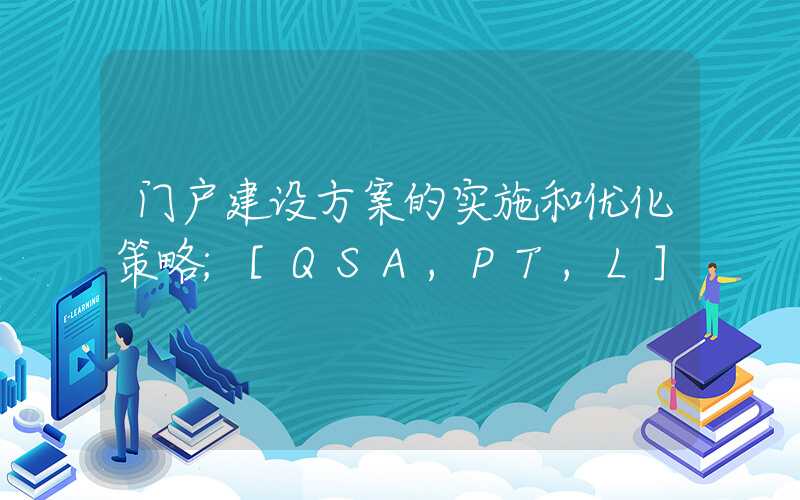 门户建设方案的实施和优化策略;［QSA，PT，L］

E-LEARNING